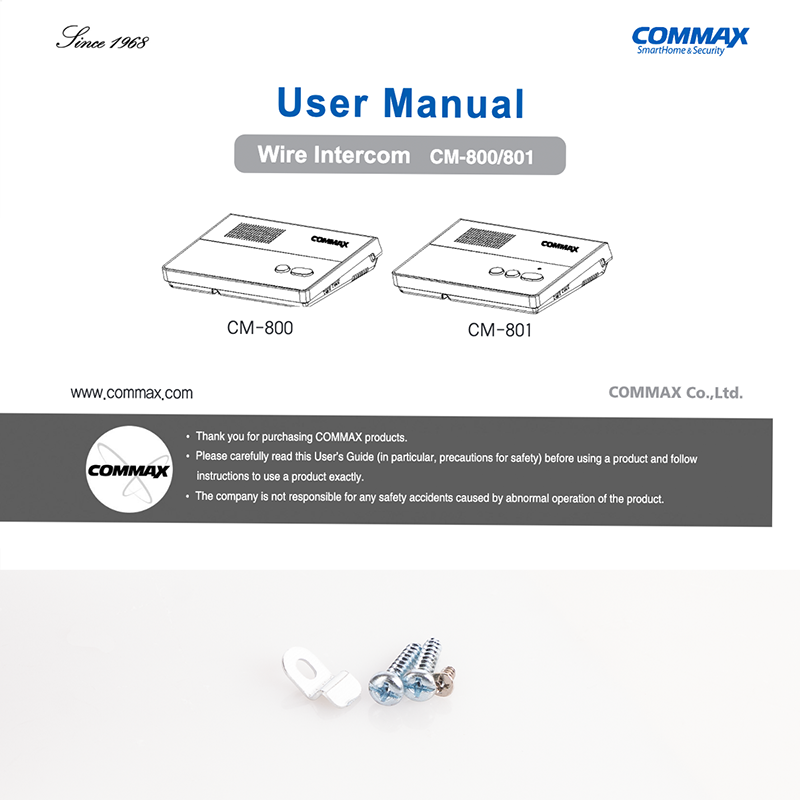 Since 1968

COMMAX
SmartHome & Security

User Manual

Wire Intercom CM-800/801

COMMAX

COMMAX

CM-800

CM-801

www.commax.com

COMMAX Co.,Ltd.

COMMAX

• Thank you for purchasing COMMAX products.
• Please carefully read this User's Guide (in particular, precautions for safety) before using a product and follow instructions to use a product exactly.
• The company is not responsible for any safety accidents caused by abnormal operation of the product.